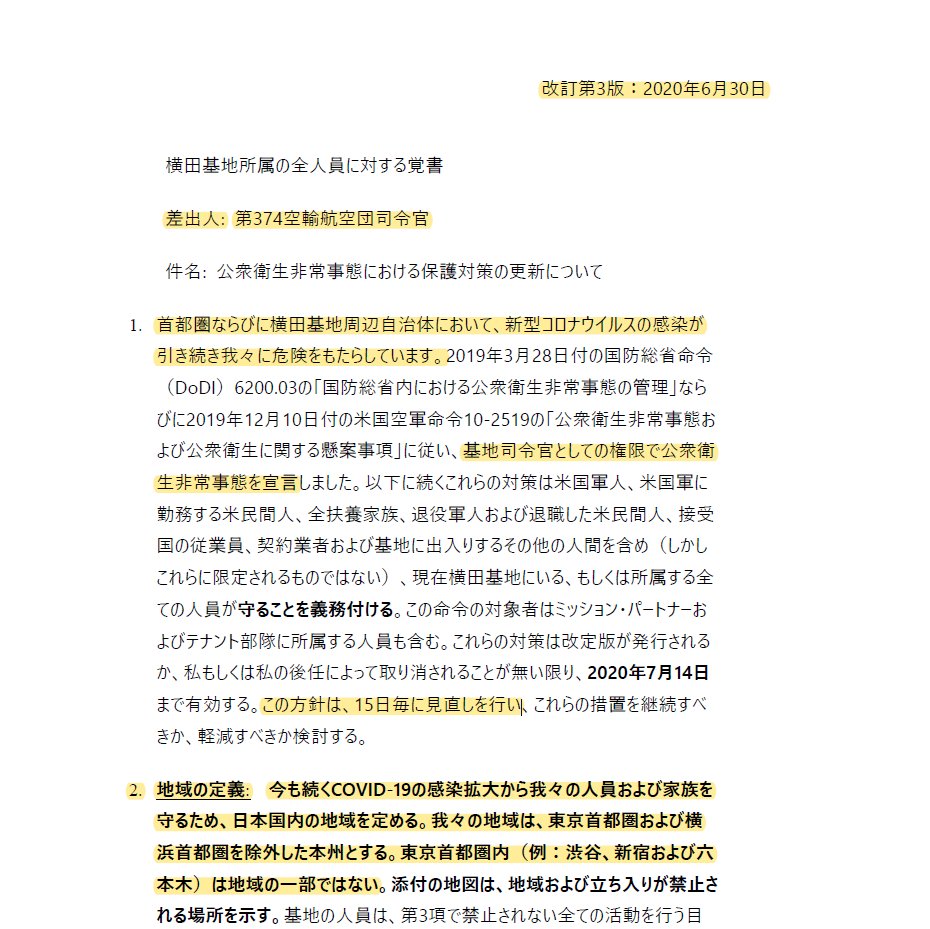 改訂第3版：2020年6月30日

横田基地所属の全人員に対する覚書

差出人: 第374空輸航空団司令官

件名: 公衆衛生非常事態における保護対策の更新について

1. 首都圏ならびに横田基地周辺自治体において、新型コロナウイルスの感染が引き続き我々に危険をもたらしています。2019年3月28日付の国防総省命令（DoDI）6200.03の「国防総省内における公衆衛生非常事態の管理」ならびに2019年12月10日付の米国空軍命令10-2519の「公衆衛生非常事態および公衆衛生に関する懸案事項」に従い、基地司令官としての権限で公衆衛生非常事態を宣言しました。以下に続くこれらの対策は米国軍人、米国軍に勤務する米民間人、全扶養家族、退役軍人および退職した米民間人、接受国の従業員、契約業者および基地に出入りするその他の人間を含め（しかしこれらに限定されるものではない）、現在横田基地にいる、もしくは所属する全ての人員が守ることを義務付ける。この命令の対象者はミッション・パートナーおよびテナント部隊に所属する人員も含む。これらの対策は改定版が発行されるか、私もしくは私の後任によって取り消されることが無い限り、2020年7月14日まで有効する。この方針は、15日毎に見直しを行い、これらの措置を継続すべきか、軽減すべきか検討する。

2. 地域の定義: 今も続くCOVID-19の感染拡大から我々の人員および家族を守るため、日本国内の地域を定める。我々の地域は、東京首都圏および横浜首都圏を除外した本州とする。東京首都圏内（例：渋谷、新宿および六本木）は地域の一部ではない。添付の地図は、地域および立ち入りが禁止される場所を示す。基地の人員は、第3項で禁止されない全ての活動を行う目